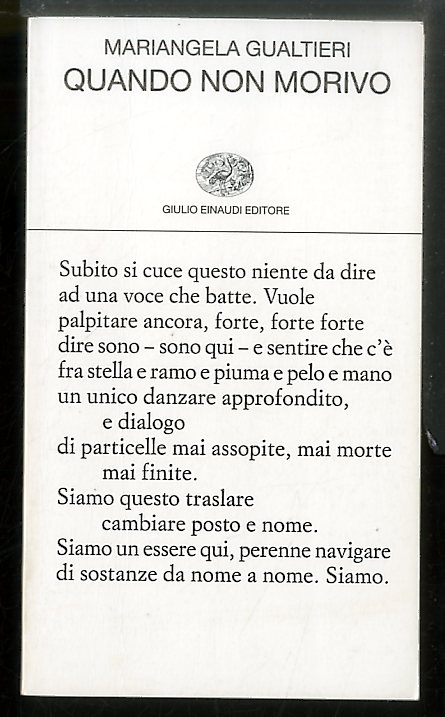 MARIANGELA GUALTIERI
QUANDO NON MORIVO

GIULIO EINAUDI EDITORE

Subito si cuce questo niente da dire
ad una voce che batte. Vuole
palpitare ancora, forte, forte forte
dire sono – sono qui – e sentire che c'è
fra stella e ramo e piuma e pelo e mano
un unico danzare approfondito,
e dialogo
di particelle mai assopite, mai morte
mai finite.
Siamo questo traslare
cambiare posto e nome.
Siamo un essere qui, perenne navigare
di sostanze da nome a nome. Siamo.